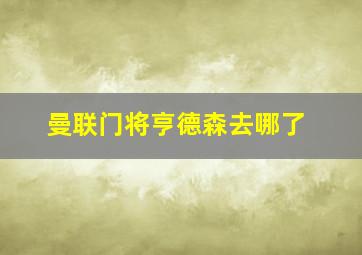 曼联门将亨德森去哪了